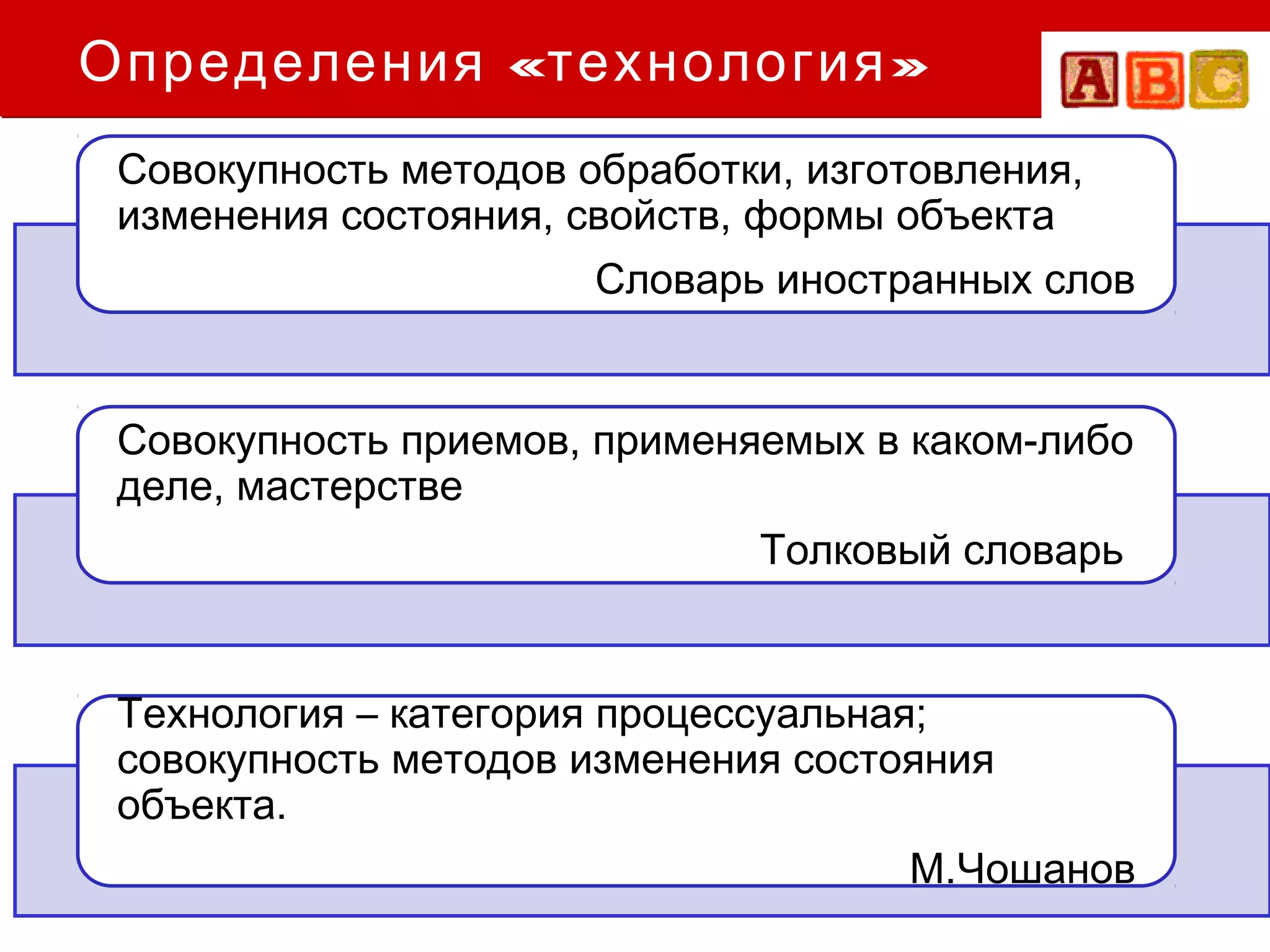 Определения «технология»

A B C

Совокупность методов обработки, изготовления, изменения состояния, свойств, формы объекта

Словарь иностранных слов

Совокупность приемов, применяемых в каком-либо деле, мастерстве

Толковый словарь

Технология – категория процессуальная; совокупность методов изменения состояния объекта.

М.Чошанов